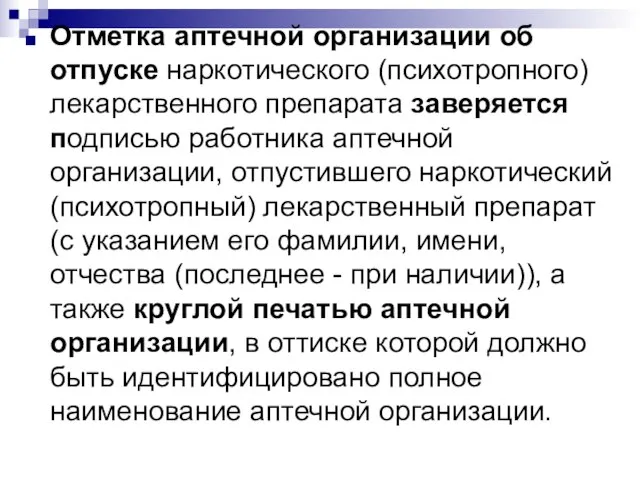 Отметка аптечной организации об отпуске наркотического (психотропного) лекарственного препарата заверяется подписью работника аптечной организации, отпустившего наркотический (психотропный) лекарственный препарат (с указанием его фамилии, имени, отчества (последнее - при наличии)), а также круглой печатью аптечной организации, в оттиске которой должно быть идентифицировано полное наименование аптечной организации.